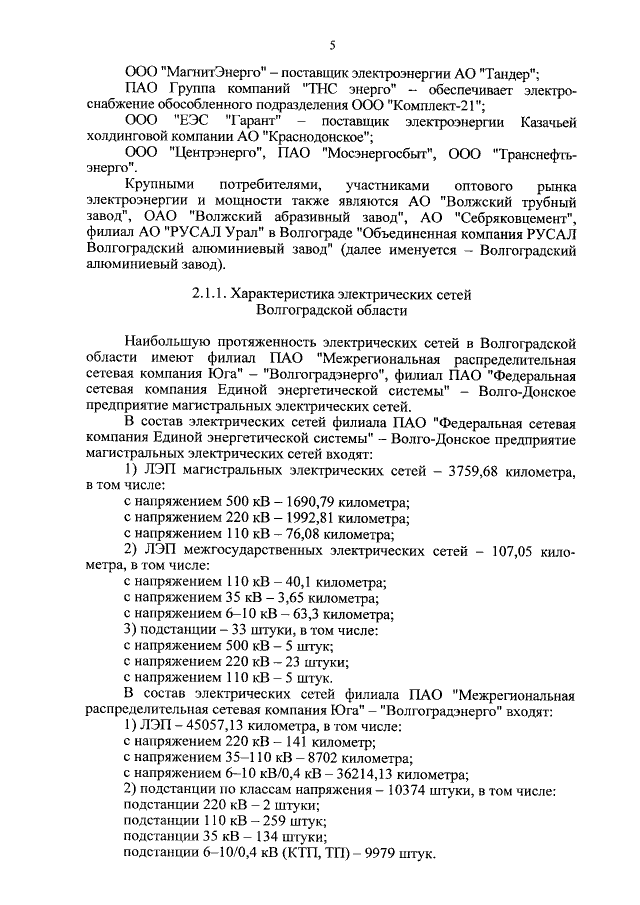 5

ООО "МагнитЭнерго" – поставщик электроэнергии АО "Тандер";

ПАО Группа компаний "ТНС энерго" – обеспечивает электроснабжение обособленного подразделения ООО "Комплект-21";

ООО "ЕЭС "Гарант" – поставщик электроэнергии Казачьей холдинговой компании АО "Краснодонское";

ООО "Центрэнерго", ПАО "Мосэнергосбыт", ООО "Транснефтьэнерго".

Крупными потребителями, участниками оптового рынка электроэнергии и мощности также являются АО "Волжский трубный завод", ОАО "Волжский абразивный завод", АО "Себряковцемент", филиал АО "РУСАЛ Урал" в Волгограде "Объединенная компания РУСАЛ Волгоградский алюминиевый завод" (далее именуется – Волгоградский алюминиевый завод).

2.1.1. Характеристика электрических сетей Волгоградской области

Наибольшую протяженность электрических сетей в Волгоградской области имеют филиал ПАО "Межрегиональная распределительная сетевая компания Юга" – "Волгоградэнерго", филиал ПАО "Федеральная сетевая компания Единой энергетической системы" – Волго-Донское предприятие магистральных электрических сетей.

В состав электрических сетей филиала ПАО "Федеральная сетевая компания Единой энергетической системы" – Волго-Донское предприятие магистральных электрических сетей входят:

1) ЛЭП магистральных электрических сетей – 3759,68 километра, в том числе:

с напряжением 500 кВ – 1690,79 километра;

с напряжением 220 кВ – 1992,81 километра;

с напряжением 110 кВ – 76,08 километра;

2) ЛЭП межгосударственных электрических сетей – 107,05 километра, в том числе:

с напряжением 110 кВ – 40,1 километра;

с напряжением 35 кВ – 3,65 километра;

с напряжением 6–10 кВ – 63,3 километра;

3) подстанции – 33 штуки, в том числе:

с напряжением 500 кВ – 5 штук;

с напряжением 220 кВ – 23 штуки;

с напряжением 110 кВ – 5 штук.

В состав электрических сетей филиала ПАО "Межрегиональная распределительная сетевая компания Юга" – "Волгоградэнерго" входят:

1) ЛЭП – 45057,13 километра, в том числе:

с напряжением 220 кВ – 141 километр;

с напряжением 35–110 кВ – 8702 километра;

с напряжением 6–10 кВ/0,4 кВ – 36214,13 километра;

2) подстанции по классам напряжения – 10374 штуки, в том числе:

подстанции 220 кВ – 2 штуки;

подстанции 110 кВ – 259 штук;

подстанции 35 кВ – 134 штуки;

подстанции 6–10/0,4 кВ (КТП, ТП) – 9979 штук.